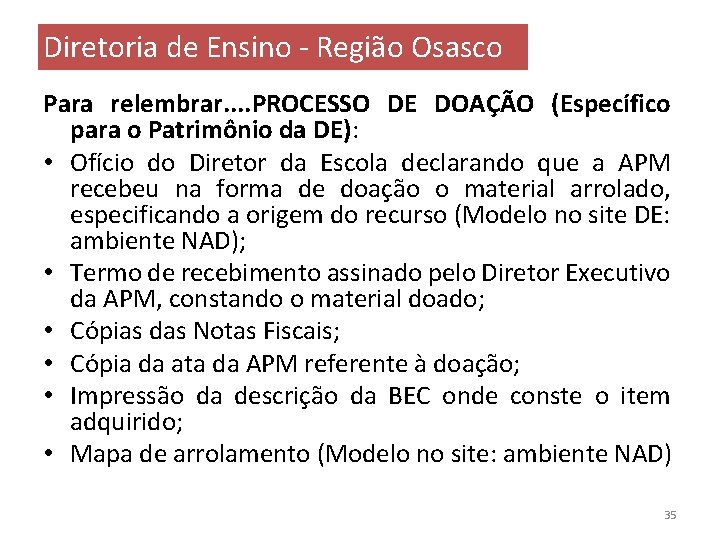 Diretoria de Ensino - Região Osasco

Para relembrar....PROCESSO DE DOAÇÃO (Específico para o Patrimônio da DE):

• Ofício do Diretor da Escola declarando que a APM recebeu na forma de doação o material arrolado, especificando a origem do recurso (Modelo no site DE: ambiente NAD);
• Termo de recebimento assinado pelo Diretor Executivo da APM, constando o material doado;
• Cópias das Notas Fiscais;
• Cópia da ata da APM referente à doação;
• Impressão da descrição da BEC onde conste o item adquirido;
• Mapa de arrolamento (Modelo no site: ambiente NAD)

35